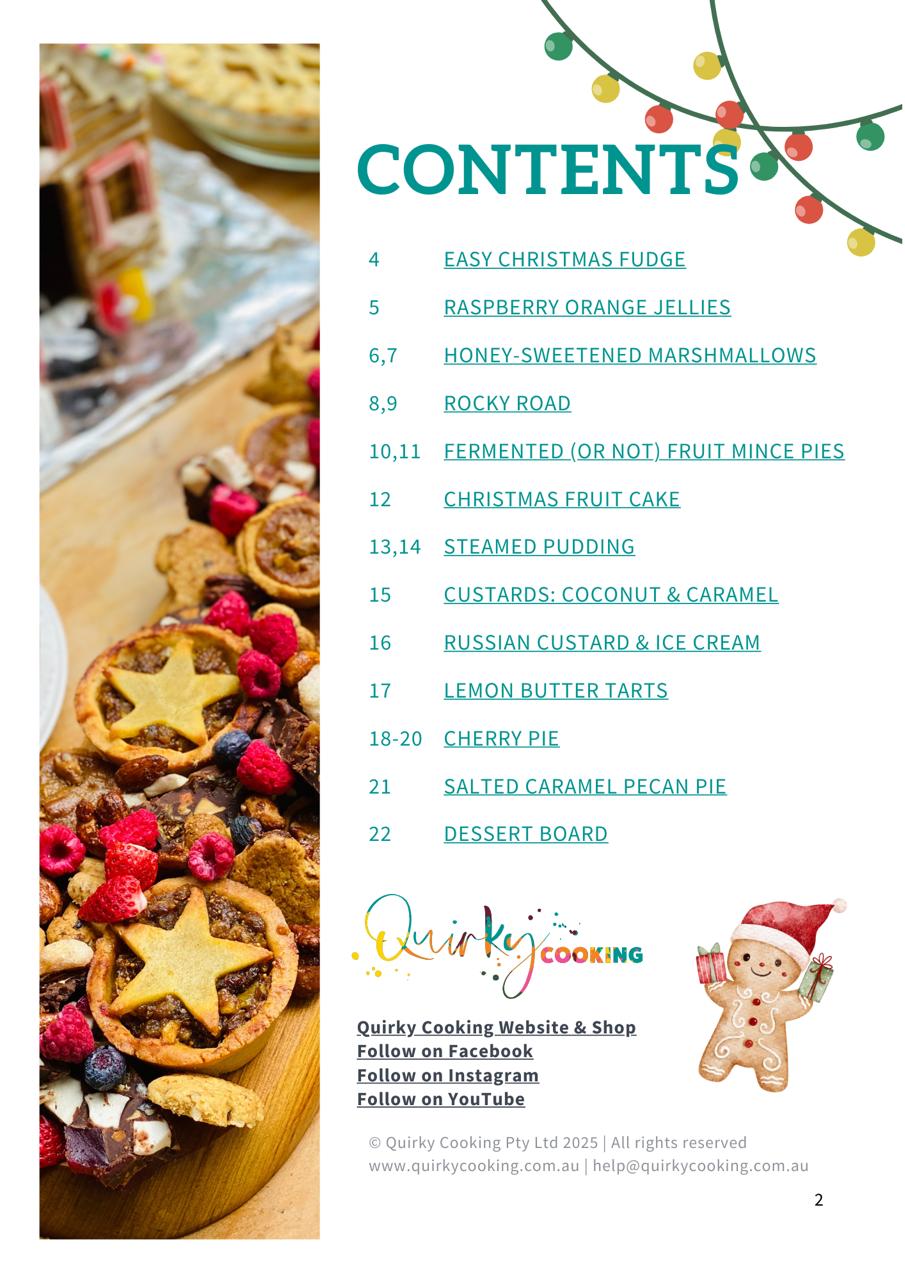 CONTENTS

4 EASY CHRISTMAS FUDGE

5 RASPBERRY ORANGE JELLIES

6,7 HONEY-SWEETENED MARSHMALLOWS

8,9 ROCKY ROAD

10,11 FERMENTED (OR NOT) FRUIT MINCE PIES

12 CHRISTMAS FRUIT CAKE

13,14 STEAMED PUDDING

15 CUSTARDS: COCONUT & CARAMEL

16 RUSSIAN CUSTARD & ICE CREAM

17 LEMON BUTTER TARTS

18-20 CHERRY PIE

21 SALTED CARAMEL PECAN PIE

22 DESSERT BOARD

Quirky COOKING

Quirky Cooking Website & Shop
Follow on Facebook
Follow on Instagram
Follow on YouTube

© Quirky Cooking Pty Ltd 2025 | All rights reserved
www.quirkycooking.com.au | help@quirkycooking.com.au

2